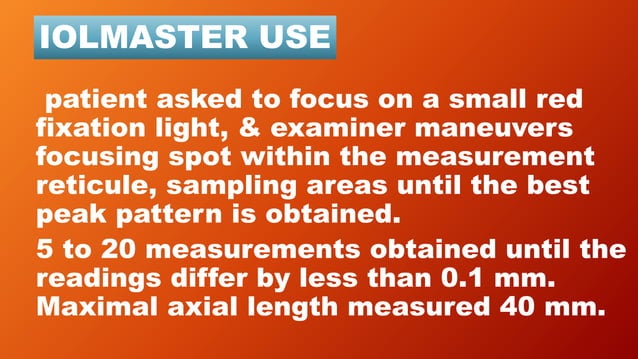 IOLMASTER USE

patient asked to focus on a small red fixation light, & examiner maneuvers focusing spot within the measurement reticule, sampling areas until the best peak pattern is obtained.

5 to 20 measurements obtained until the readings differ by less than 0.1 mm. Maximal axial length measured 40 mm.